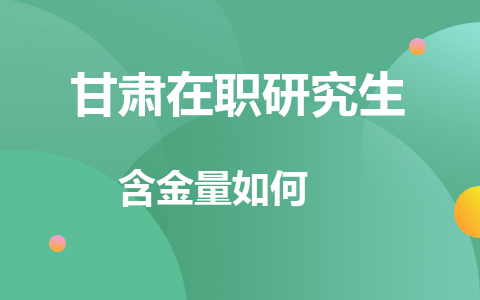 甘肃在职研究生

含金量如何